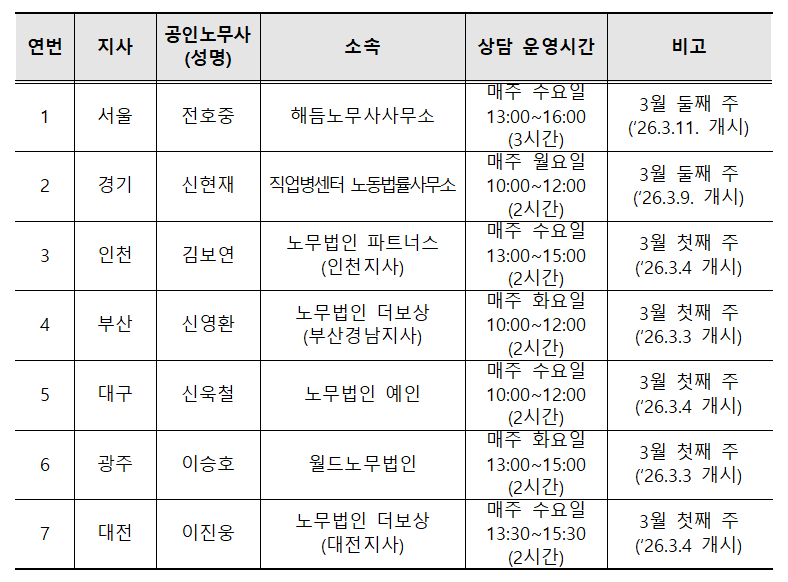 | 연번 | 지사 | 공인노무사 (성명) | 소속 | 상담 운영시간 | 비고 |
|---|---|---|---|---|---|
| 1 | 서울 | 전호중 | 해듬노무사사무소 | 매주 수요일 13:00~16:00 (3시간) | 3월 둘째 주 ('26.3.11. 개시) |
| 2 | 경기 | 신현재 | 직업병센터 노동법률사무소 | 매주 월요일 10:00~12:00 (2시간) | 3월 둘째 주 ('26.3.9. 개시) |
| 3 | 인천 | 김보연 | 노무법인 파트너스 (인천지사) | 매주 수요일 13:00~15:00 (2시간) | 3월 첫째 주 ('26.3.4 개시) |
| 4 | 부산 | 신영환 | 노무법인 더보상 (부산경남지사) | 매주 화요일 10:00~12:00 (2시간) | 3월 첫째 주 ('26.3.3 개시) |
| 5 | 대구 | 신욱철 | 노무법인 예인 | 매주 수요일 10:00~12:00 (2시간) | 3월 첫째 주 ('26.3.4 개시) |
| 6 | 광주 | 이승호 | 월드노무법인 | 매주 화요일 13:00~15:00 (2시간) | 3월 첫째 주 ('26.3.3 개시) |
| 7 | 대전 | 이진웅 | 노무법인 더보상 (대전지사) | 매주 수요일 13:30~15:30 (2시간) | 3월 첫째 주 ('26.3.4 개시) |